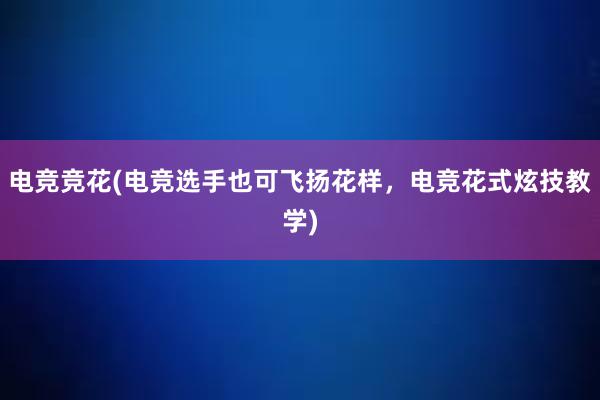 电竞竞花(电竞选手也可飞扬花样，电竞花式炫技教学)